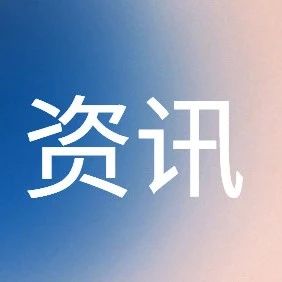 资讯